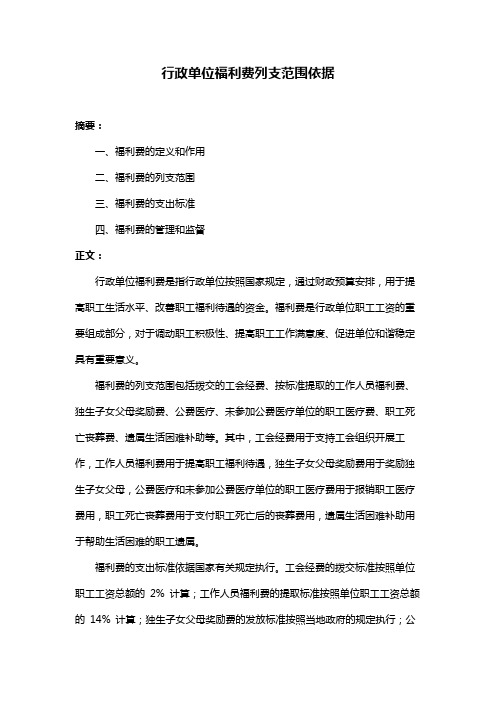 行政单位福利费列支范围依据

摘要：

一、福利费的定义和作用

二、福利费的列支范围

三、福利费的支出标准

四、福利费的管理和监督

正文：

行政单位福利费是指行政单位按照国家规定，通过财政预算安排，用于提高职工生活水平、改善职工福利待遇的资金。福利费是行政单位职工工资的重要组成部分，对于调动职工积极性、提高职工工作满意度、促进单位和谐稳定具有重要意义。

福利费的列支范围包括拨交的工会经费、按标准提取的工作人员福利费、独生子女父母奖励费、公费医疗、未参加公费医疗单位的职工医疗费、职工死亡丧葬费、遗属生活困难补助等。其中，工会经费用于支持工会组织开展工作，工作人员福利费用于提高职工福利待遇，独生子女父母奖励费用于奖励独生子女父母，公费医疗和未参加公费医疗单位的职工医疗费用于报销职工医疗费用，职工死亡丧葬费用于支付职工死亡后的丧葬费用，遗属生活困难补助用于帮助生活困难的职工遗属。

福利费的支出标准依据国家有关规定执行。工会经费的拨交标准按照单位职工工资总额的 2% 计算；工作人员福利费的提取标准按照单位职工工资总额的 14% 计算；独生子女父母奖励费的发放标准按照当地政府的规定执行；公